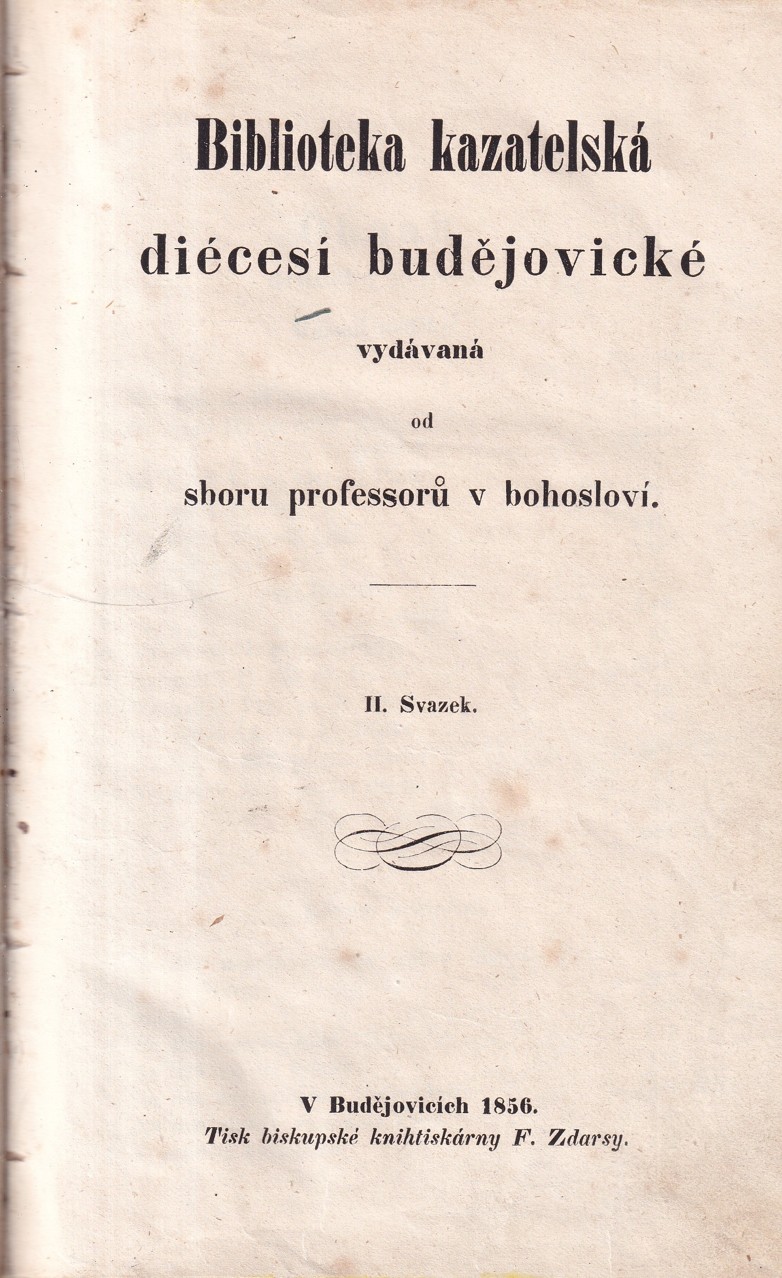 Biblioteka kazatelská

diécesí budějovické

vydávaná

od

sboru professorů v bohosloví.

II. Svazek.

V Budějovicích 1856.
Tisk biskupské knihtiskárny F. Zdarsy.